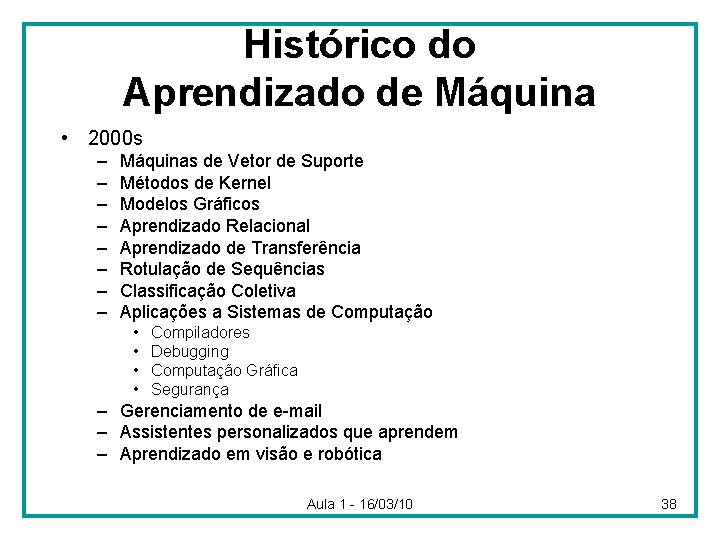 Histórico do Aprendizado de Máquina

• 2000s
– Máquinas de Vetor de Suporte
– Métodos de Kernel
– Modelos Gráficos
– Aprendizado Relacional
– Aprendizado de Transferência
– Rotulação de Sequências
– Classificação Coletiva
– Aplicações a Sistemas de Computação
• Compiladores
• Debugging
• Computação Gráfica
• Segurança
– Gerenciamento de e-mail
– Assistentes personalizados que aprendem
– Aprendizado em visão e robótica

Aula 1 - 16/03/10

38